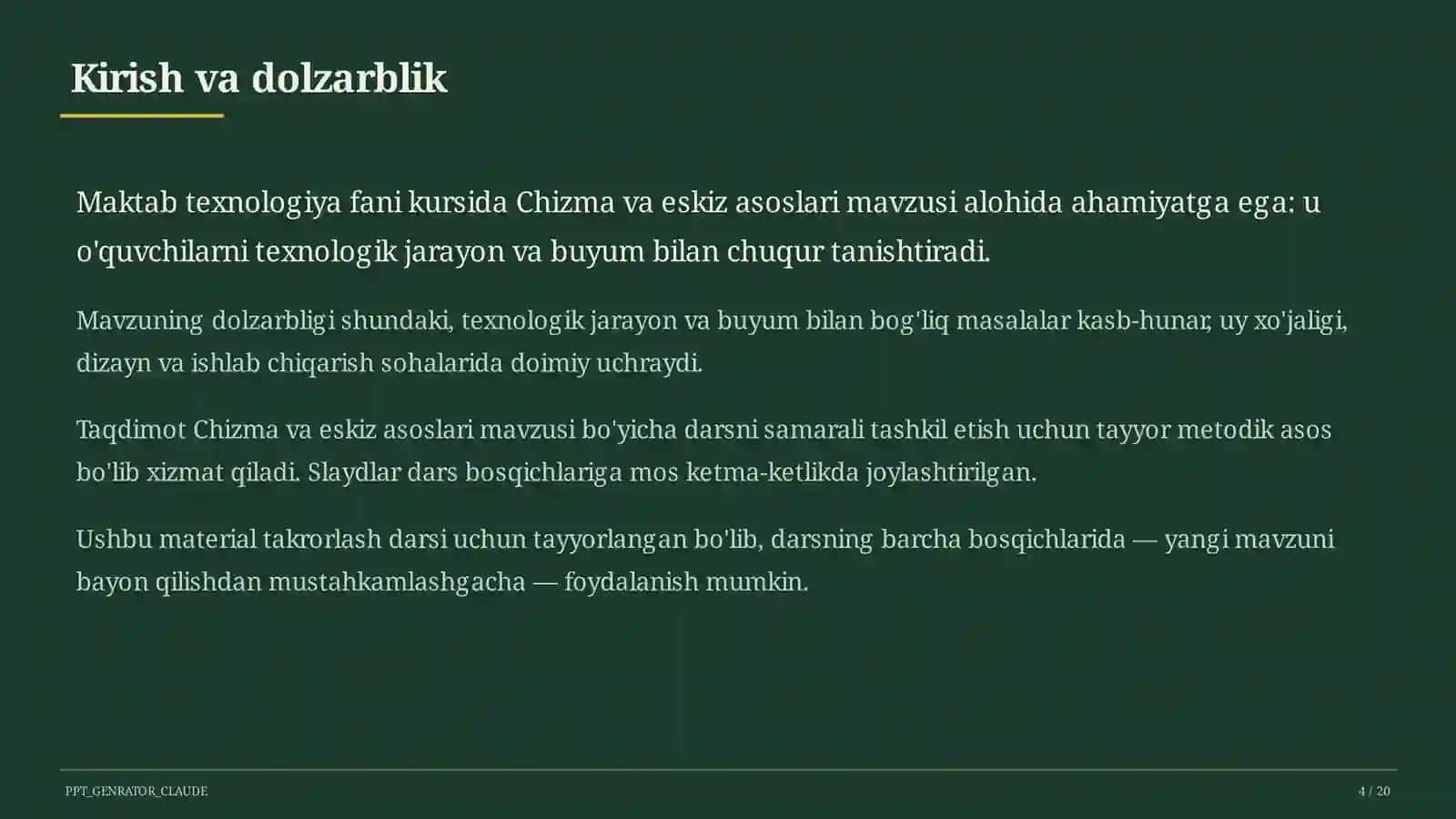 Kirish va dolzarblik

Maktab texnologiya fani kursida Chizma va eskiz asoslari mavzusi alohida ahamiyatga ega: u o'quvchilarni texnologik jarayon va buyum bilan chuqur tanishtiradi.

Mavzuning dolzarbligi shundaki, texnologik jarayon va buyum bilan bog'liq masalalar kasb-hunar, uy xo'jaligi, dizayn va ishlab chiqarish sohalarida doimiy uchraydi.

Taqdimot Chizma va eskiz asoslari mavzusi bo'yicha darsni samarali tashkil etish uchun tayyor metodik asos bo'lib xizmat qiladi. Slaydlar dars bosqichlariga mos ketma-ketlikda joylashtirilgan.

Ushbu material takrorlash darsi uchun tayyorlangan bo'lib, darsning barcha bosqichlarida — yangi mavzuni bayon qilishdan mustahkamlashgacha — foydalanish mumkin.

PPT_GENRATOR_CLAUDE

4 / 20